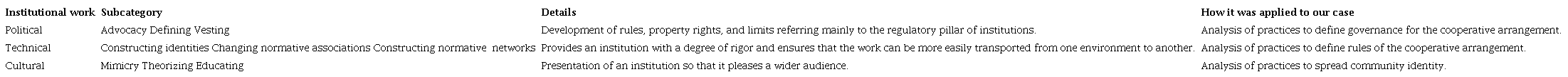 | Institutional work | Subcategory | Details | How it was applied to our case |
|---|---|---|---|
| Political | Advocacy Defining Vesting | Development of rules, property rights, and limits referring mainly to the regulatory pillar of institutions. | Analysis of practices to define governance for the cooperative arrangement. |
| Technical | Constructing identities Changing normative associations Constructing normative networks | Provides an institution with a degree of rigor and ensures that the work can be more easily transported from one environment to another. | Analysis of practices to define rules of the cooperative arrangement. |
| Cultural | Mimicry Theorizing Educating | Presentation of an institution so that it pleases a wider audience. | Analysis of practices to spread community identity. |